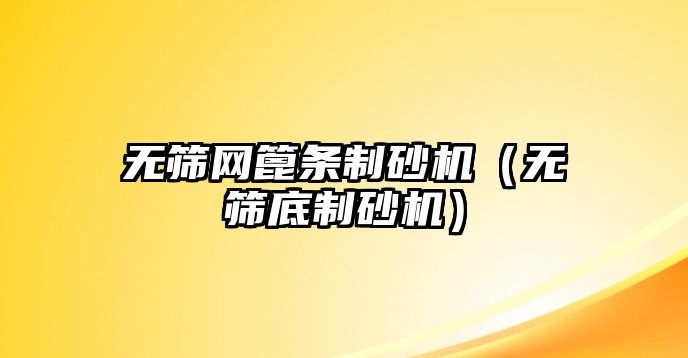 无筛网篦条制砂机（无筛底制砂机）